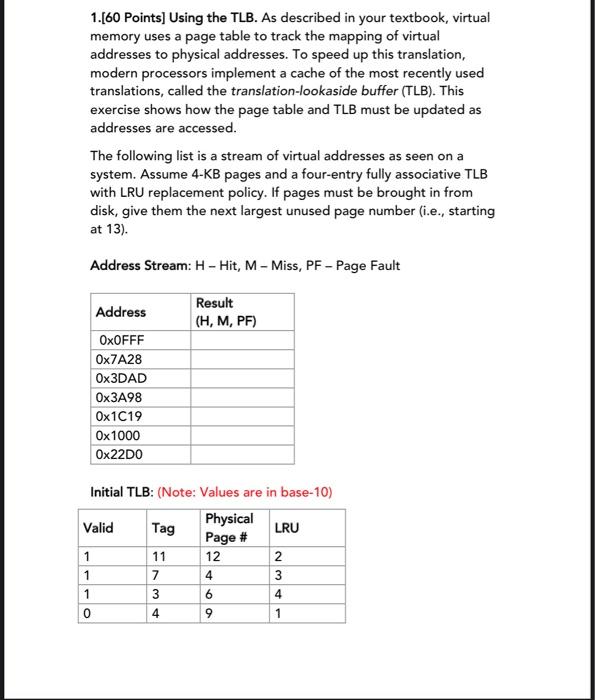 1.[60 Points] Using the TLB. As described in your textbook, virtual memory uses a page table to track the mapping of virtual addresses to physical addresses. To speed up this translation, modern processors implement a cache of the most recently used translations, called the translation-lookaside buffer (TLB). This exercise shows how the page table and TLB must be updated as addresses are accessed.

The following list is a stream of virtual addresses as seen on a system. Assume 4-KB pages and a four-entry fully associative TLB with LRU replacement policy. If pages must be brought in from disk, give them the next largest unused page number (i.e., starting at 13).

Address Stream: H – Hit, M – Miss, PF – Page Fault

| Address | Result (H, M, PF) |
|---|---|
| 0x0FFF | |
| 0x7A28 | |
| 0x3DAD | |
| 0x3A98 | |
| 0x1C19 | |
| 0x1000 | |
| 0x22D0 | |

Initial TLB: (Note: Values are in base-10)

| Valid | Tag | Physical Page # | LRU |
|---|---|---|---|
| 1 | 11 | 12 | 2 |
| 1 | 7 | 4 | 3 |
| 1 | 3 | 6 | 4 |
| 0 | 4 | 9 | 1 |